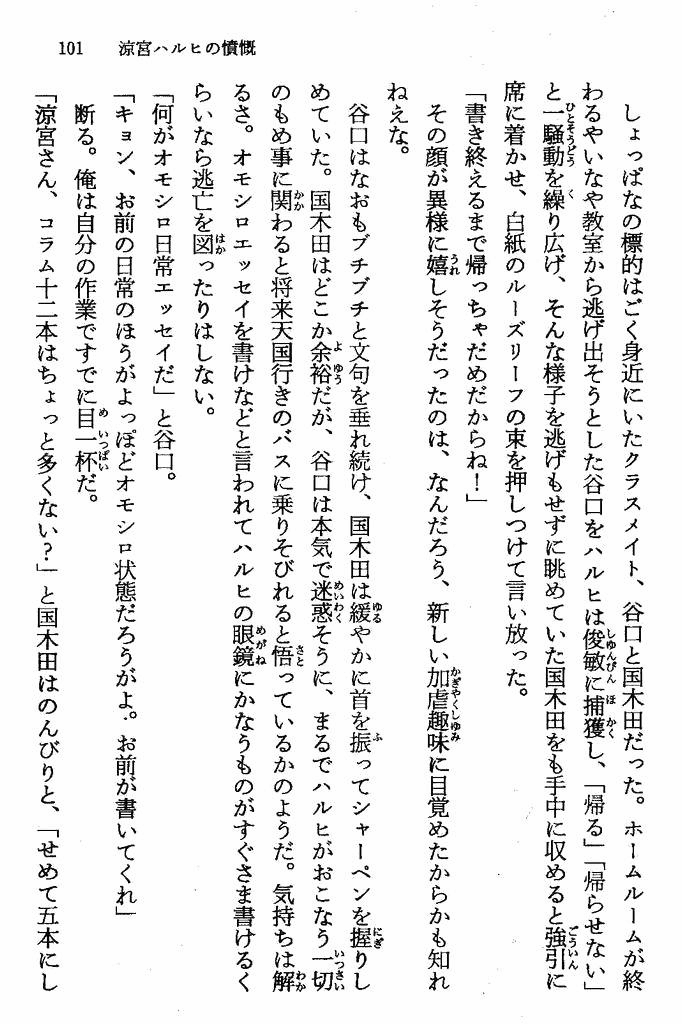 101　涼宮ハルヒの憤慨

しょっぱなの標的はごく身近にいたクラスメイト、谷口と国木田だった。ホームルームが終わるやいなや教室から逃げ出そうとした谷口をハルヒは俊敏に捕獲し、「帰る」「帰らせない」と一騒動を繰り広げ、そんな様子を逃げもせずに眺めていた国木田をも手中に収めると強引に席に着かせ、白紙のルーズリーフの束を押しつけて言い放った。

「書き終えるまで帰っちゃだめだからね！」

その顔が異様に嬉しそうだったのは、なんだろう、新しい加虐趣味に目覚めたからかも知れねえな。

谷口はなおもブチブチと文句を垂れ続け、国木田は緩やかに首を振ってシャーペンを握りしめていた。国木田はどこか余裕だが、谷口は本気で迷惑そうに、まるでハルヒがおこなう一切のもめ事に関わると将来天国行きのバスに乗りそびれると悟っているかのようだ。気持ちは解るさ。オモシロエッセイを書けなどと言われてハルヒの眼鏡にかなうものがすぐさま書けるくらいなら逃亡を図ったりはしない。

「何がオモシロ日常エッセイだ」と谷口。

「キョン、お前の日常のほうがよっぽどオモシロ状態だろうがよ。お前が書いてくれ」

断る。俺は自分の作業ですでに目一杯だ。

「涼宮さん、コラム十二本はちょっと多くない？」と国木田はのんびりと、「せめて五本にし